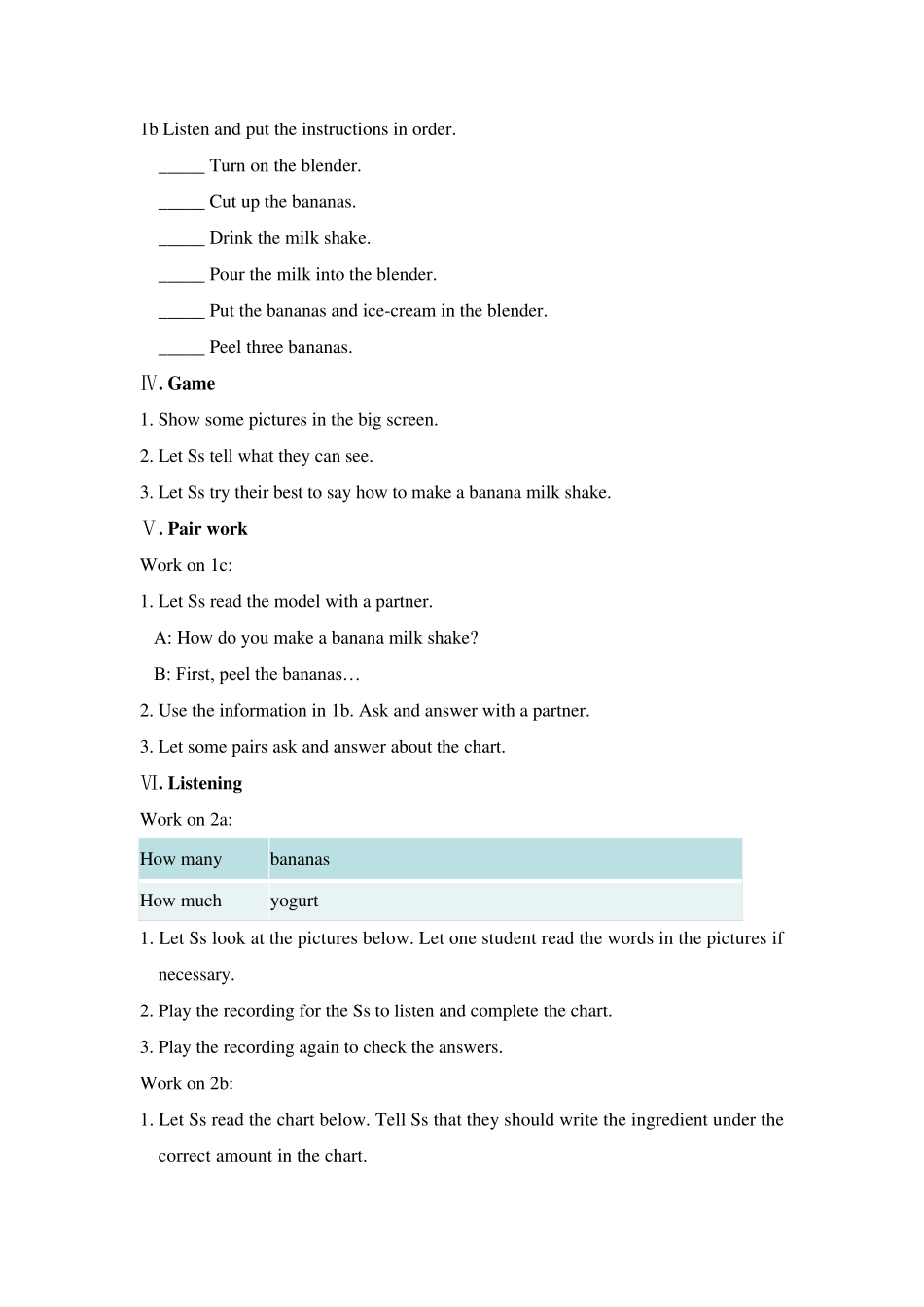 1b Listen and put the instructions in order.

_____ Turn on the blender.

_____ Cut up the bananas.

_____ Drink the milk shake.

_____ Pour the milk into the blender.

_____ Put the bananas and ice-cream in the blender.

_____ Peel three bananas.

Ⅳ. Game

1. Show some pictures in the big screen.

2. Let Ss tell what they can see.

3. Let Ss try their best to say how to make a banana milk shake.

Ⅴ. Pair work

Work on 1c:

1. Let Ss read the model with a partner.

A: How do you make a banana milk shake?

B: First, peel the bananas…

2. Use the information in 1b. Ask and answer with a partner.

3. Let some pairs ask and answer about the chart.

Ⅵ. Listening

Work on 2a:

| How many | bananas |
|---|---|
| How much | yogurt |

1. Let Ss look at the pictures below. Let one student read the words in the pictures if necessary.

2. Play the recording for the Ss to listen and complete the chart.

3. Play the recording again to check the answers.

Work on 2b:

1. Let Ss read the chart below. Tell Ss that they should write the ingredient under the correct amount in the chart.